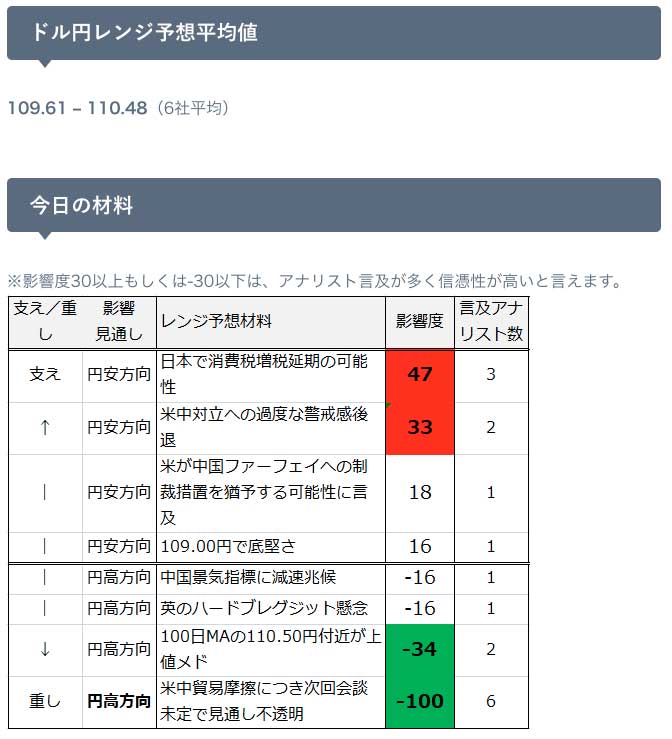 ドル円レンジ予想平均値

109.61 – 110.48（6社平均）

今日の材料

※影響度30以上もしくは-30以下は、アナリスト言及が多く信憑性が高いと言えます。

| 支え／重し | 影響見通し | レンジ予想材料 | 影響度 | 言及アナリスト数 |
|---|---|---|---|---|
| 支え | 円安方向 | 日本で消費税増税延期の可能性 | 47 | 3 |
| ↑ | 円安方向 | 米中対立への過度な警戒感後退 | 33 | 2 |
| ｜ | 円安方向 | 米が中国ファーフェイへの制裁措置を猶予する可能性に言及 | 18 | 1 |
| ｜ | 円安方向 | 109.00円で底堅さ | 16 | 1 |
| ｜ | 円高方向 | 中国景気指標に減速兆候 | -16 | 1 |
| ｜ | 円高方向 | 英のハードブレグジット懸念 | -16 | 1 |
| ↓ | 円高方向 | 100日MAの110.50円付近が上値メド | -34 | 2 |
| 重し | 円高方向 | 米中貿易摩擦につき次回会談未定で見通し不透明 | -100 | 6 |